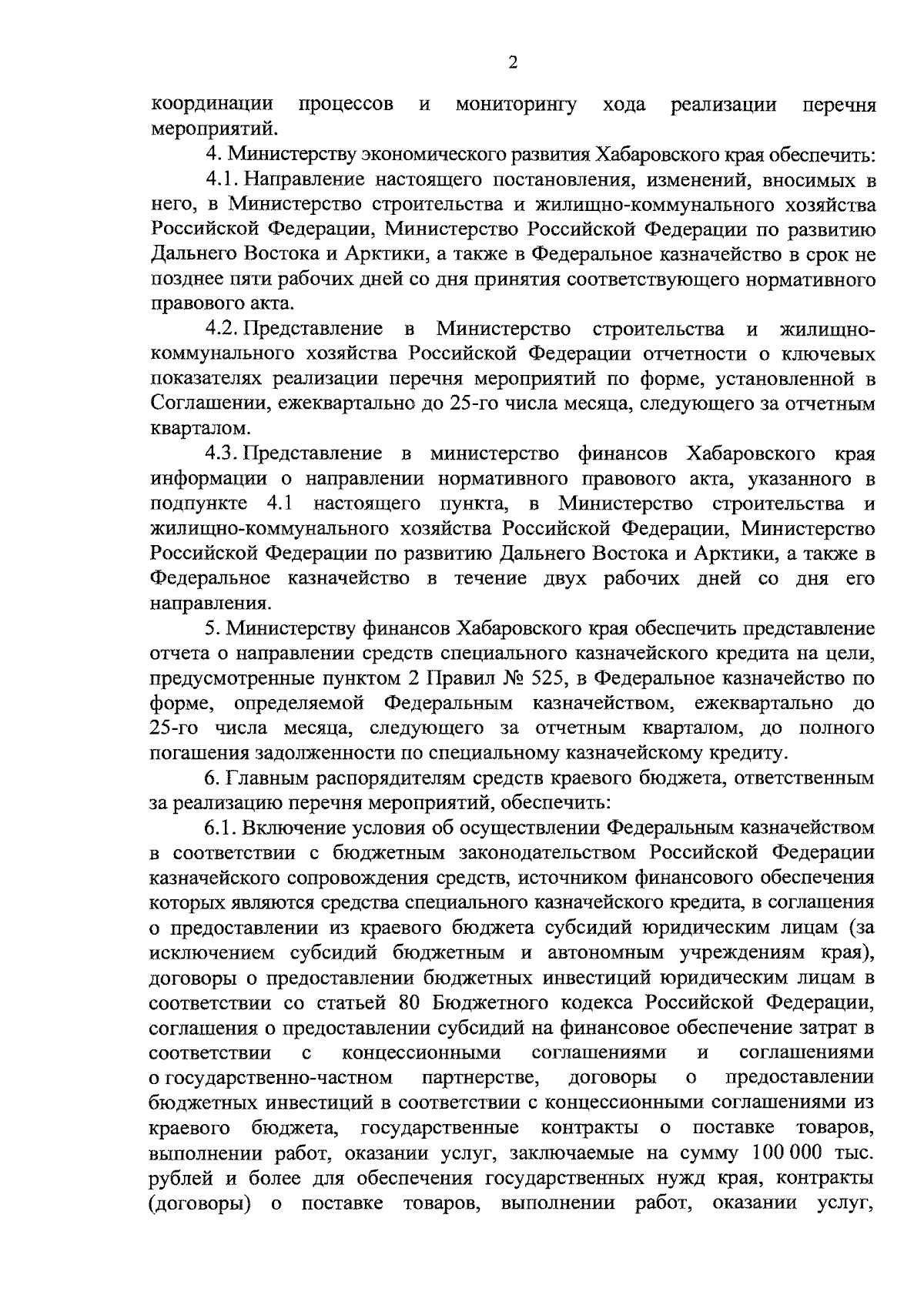 2

координации процессов и мониторингу хода реализации перечня мероприятий.

4. Министерству экономического развития Хабаровского края обеспечить:

4.1. Направление настоящего постановления, изменений, вносимых в него, в Министерство строительства и жилищно-коммунального хозяйства Российской Федерации, Министерство Российской Федерации по развитию Дальнего Востока и Арктики, а также в Федеральное казначейство в срок не позднее пяти рабочих дней со дня принятия соответствующего нормативного правового акта.

4.2. Представление в Министерство строительства и жилищно-коммунального хозяйства Российской Федерации отчетности о ключевых показателях реализации перечня мероприятий по форме, установленной в Соглашении, ежеквартально до 25-го числа месяца, следующего за отчетным кварталом.

4.3. Представление в министерство финансов Хабаровского края информации о направлении нормативного правового акта, указанного в подпункте 4.1 настоящего пункта, в Министерство строительства и жилищно-коммунального хозяйства Российской Федерации, Министерство Российской Федерации по развитию Дальнего Востока и Арктики, а также в Федеральное казначейство в течение двух рабочих дней со дня его направления.

5. Министерству финансов Хабаровского края обеспечить представление отчета о направлении средств специального казначейского кредита на цели, предусмотренные пунктом 2 Правил № 525, в Федеральное казначейство по форме, определяемой Федеральным казначейством, ежеквартально до 25-го числа месяца, следующего за отчетным кварталом, до полного погашения задолженности по специальному казначейскому кредиту.

6. Главным распорядителям средств краевого бюджета, ответственным за реализацию перечня мероприятий, обеспечить:

6.1. Включение условия об осуществлении Федеральным казначейством в соответствии с бюджетным законодательством Российской Федерации казначейского сопровождения средств, источником финансового обеспечения которых являются средства специального казначейского кредита, в соглашения о предоставлении из краевого бюджета субсидий юридическим лицам (за исключением субсидий бюджетным и автономным учреждениям края), договоры о предоставлении бюджетных инвестиций юридическим лицам в соответствии со статьей 80 Бюджетного кодекса Российской Федерации, соглашения о предоставлении субсидий на финансовое обеспечение затрат в соответствии с концессионными соглашениями и соглашениями о государственно-частном партнерстве, договоры о предоставлении бюджетных инвестиций в соответствии с концессионными соглашениями из краевого бюджета, государственные контракты о поставке товаров, выполнении работ, оказании услуг, заключаемые на сумму 100 000 тыс. рублей и более для обеспечения государственных нужд края, контракты (договоры) о поставке товаров, выполнении работ, оказании услуг,